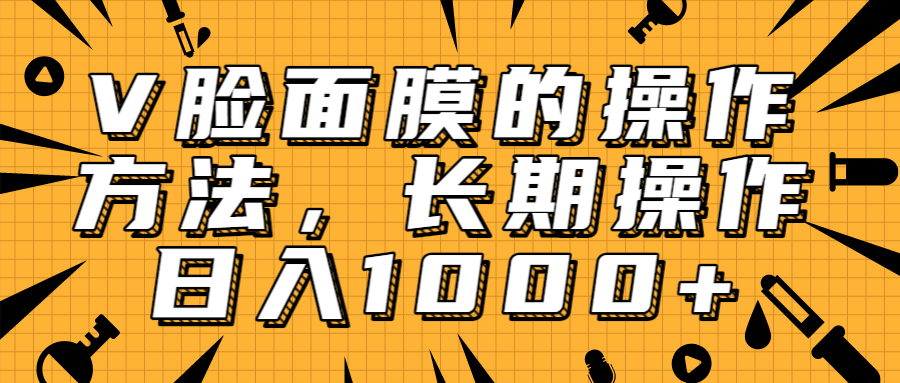 V脸面膜的操作方法，长期操作日入1000+